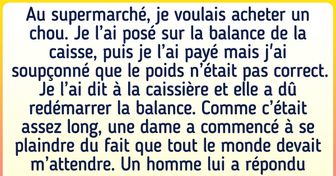 Au supermarché, je voulais acheter un chou. Je l’ai posé sur la balance de la caisse, puis je l’ai payé mais j’ai soupçonné que le poids n’était pas correct. Je l’ai dit à la caissière et elle a dû redémarrer la balance. Comme c’était assez long, une dame a commencé à se plaindre du fait que tout le monde devait m’attendre. Un homme lui a répondu